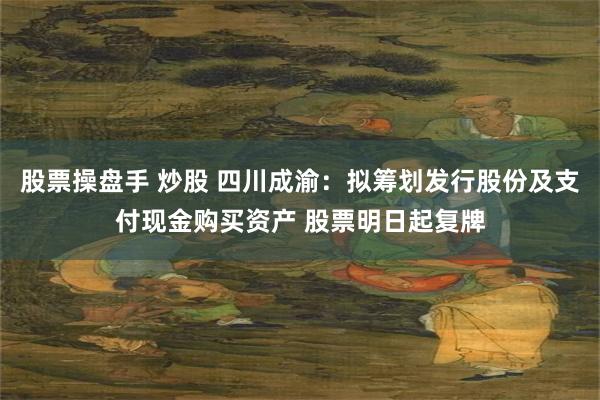 股票操盘手 炒股 四川成渝：拟筹划发行股份及支付现金购买资产 股票明日起复牌